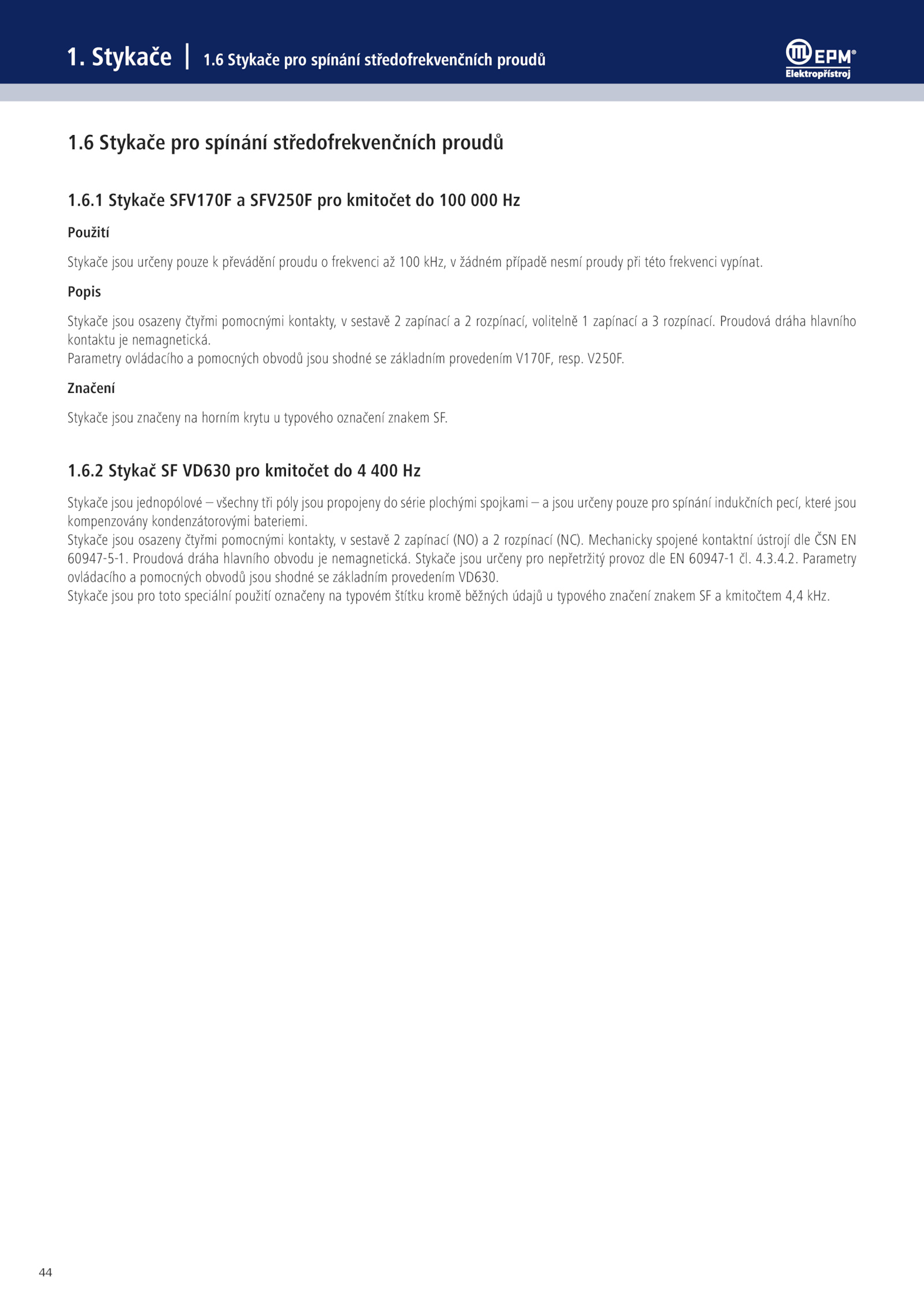 1. Stykače | 1.6 Stykače pro spínání středofrekvenčních proudů

EPM®
Elektropřístroj

1.6 Stykače pro spínání středofrekvenčních proudů

1.6.1 Stykače SFV170F a SFV250F pro kmitočet do 100 000 Hz

Použití

Stykače jsou určeny pouze k převádění proudu o frekvenci až 100 kHz, v žádném případě nesmí proudy při této frekvenci vypínat.

Popis

Stykače jsou osazeny čtyřmi pomocnými kontakty, v sestavě 2 zapínací a 2 rozpínací, volitelně 1 zapínací a 3 rozpínací. Proudová dráha hlavního kontaktu je nemagnetická.
Parametry ovládacího a pomocných obvodů jsou shodné se základním provedením V170F, resp. V250F.

Značení

Stykače jsou značeny na horním krytu u typového označení znakem SF.

1.6.2 Stykač SF VD630 pro kmitočet do 4 400 Hz

Stykače jsou jednopólové – všechny tři póly jsou propojeny do série plochými spojkami – a jsou určeny pouze pro spínání indukčních pecí, které jsou kompenzovány kondenzátorovými bateriemi.
Stykače jsou osazeny čtyřmi pomocnými kontakty, v sestavě 2 zapínací (NO) a 2 rozpínací (NC). Mechanicky spojené kontaktní ústrojí dle ČSN EN 60947-5-1. Proudová dráha hlavního obvodu je nemagnetická. Stykače jsou určeny pro nepřetržitý provoz dle EN 60947-1 čl. 4.3.4.2. Parametry ovládacího a pomocných obvodů jsou shodné se základním provedením VD630.
Stykače jsou pro toto speciální použití označeny na typovém štítku kromě běžných údajů u typového značení znakem SF a kmitočtem 4,4 kHz.

44